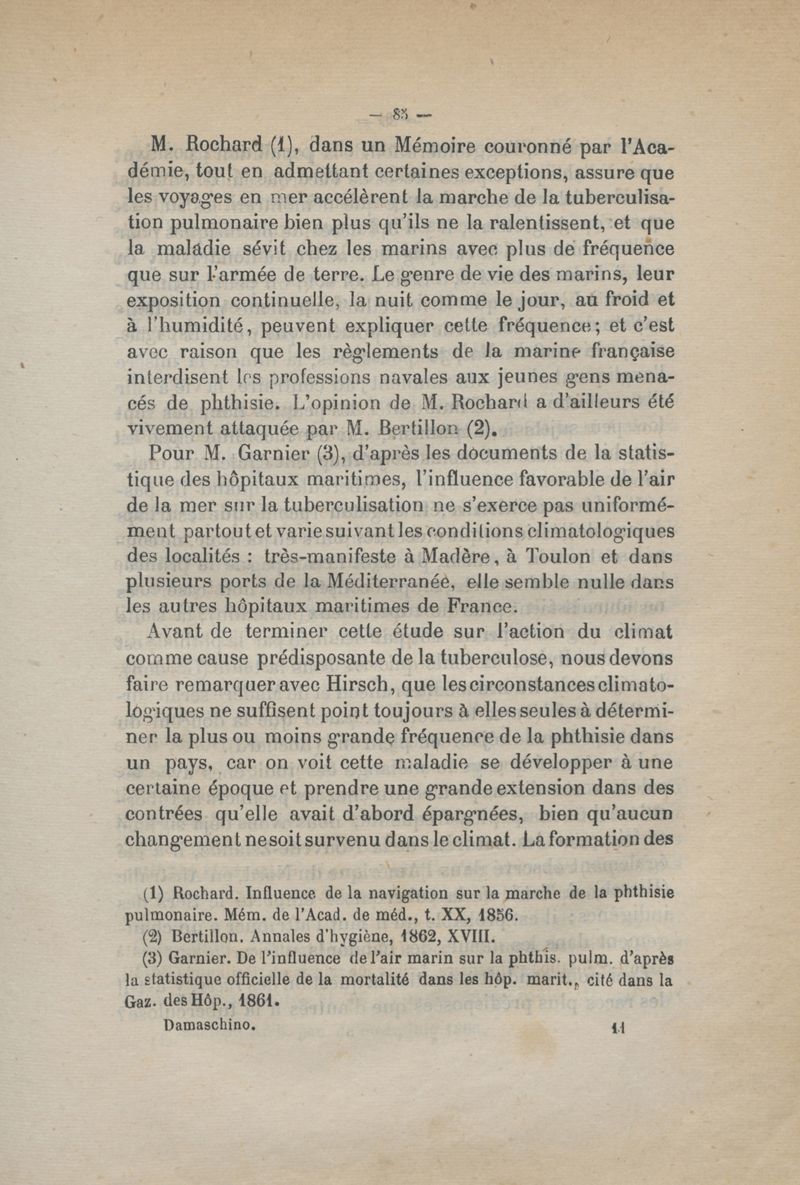 — 83 —

M. Rochard (1), dans un Mémoire couronné par l'Académie, tout en admettant certaines exceptions, assure que les voyages en mer accélèrent la marche de la tuberculisation pulmonaire bien plus qu'ils ne la ralentissent, et que la maladie sévit chez les marins avec plus de fréquence que sur l'armée de terre. Le genre de vie des marins, leur exposition continuelle, la nuit comme le jour, au froid et à l'humidité, peuvent expliquer cette fréquence; et c'est avec raison que les règlements de la marine française interdisent les professions navales aux jeunes gens menacés de phthisie. L'opinion de M. Rochard a d'ailleurs été vivement attaquée par M. Bertillon (2).

Pour M. Garnier (3), d'après les documents de la statistique des hôpitaux maritimes, l'influence favorable de l'air de la mer sur la tuberculisation ne s'exerce pas uniformément partout et varie suivant les conditions climatologiques des localités : très-manifeste à Madère, à Toulon et dans plusieurs ports de la Méditerranée, elle semble nulle dans les autres hôpitaux maritimes de France.

Avant de terminer cette étude sur l'action du climat comme cause prédisposante de la tuberculose, nous devons faire remarquer avec Hirsch, que les circonstances climatologiques ne suffisent point toujours à elles seules à déterminer la plus ou moins grande fréquence de la phthisie dans un pays, car on voit cette maladie se développer à une certaine époque et prendre une grande extension dans des contrées qu'elle avait d'abord épargnées, bien qu'aucun changement ne soit survenu dans le climat. La formation des

(1) Rochard. Influence de la navigation sur la marche de la phthisie pulmonaire. Mém. de l'Acad. de méd., t. XX, 1856.

(2) Bertillon. Annales d'hygiène, 1862, XVIII.

(3) Garnier. De l'influence de l'air marin sur la phthis. pulm. d'après la statistique officielle de la mortalité dans les hôp. marit., cité dans la Gaz. des Hôp., 1861.

Damaschino. 11